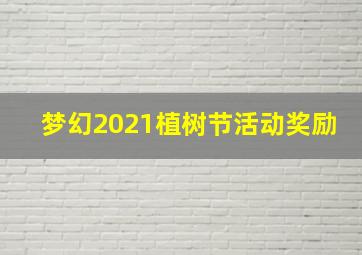 梦幻2021植树节活动奖励